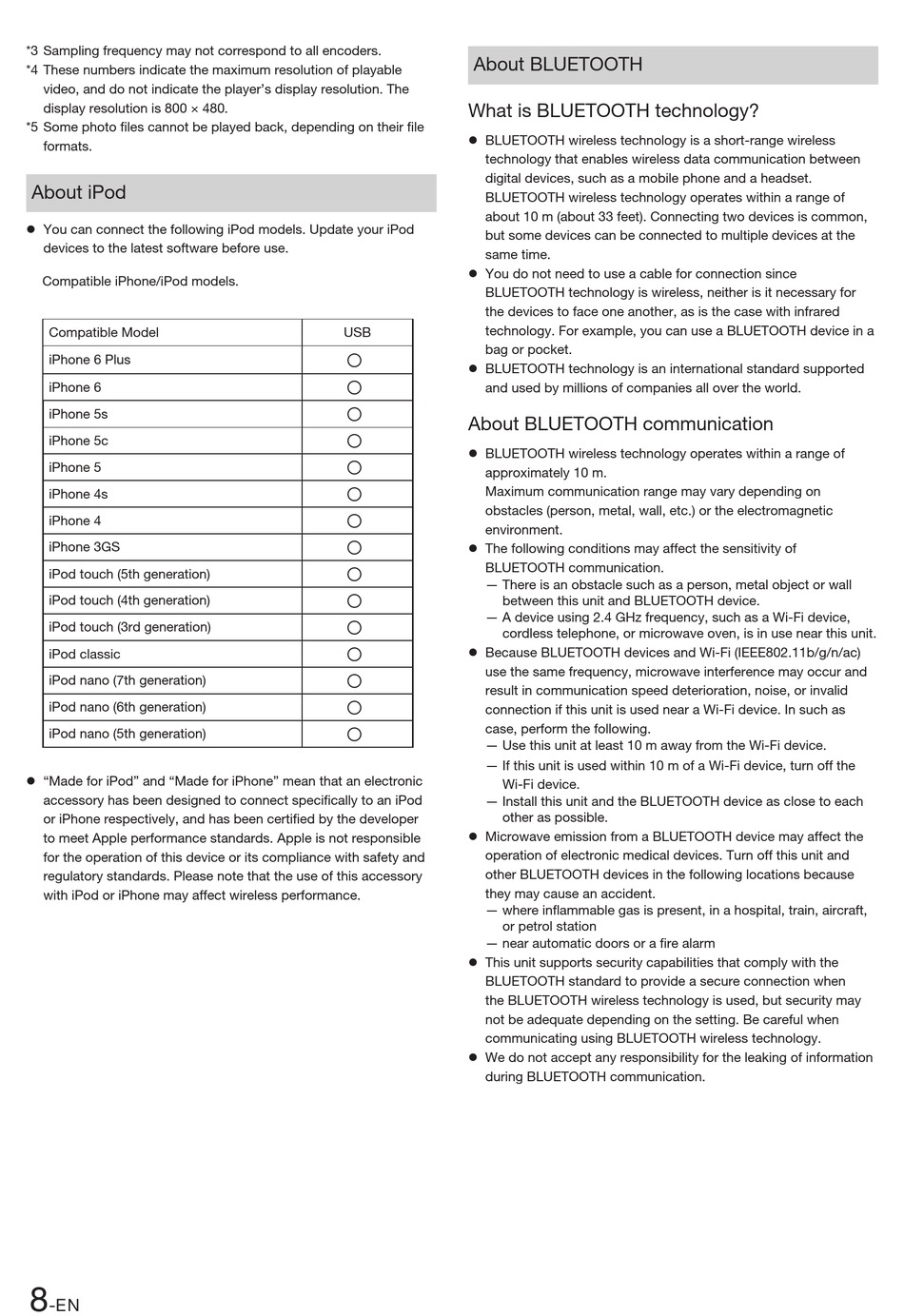 *3 Sampling frequency may not correspond to all encoders.
*4 These numbers indicate the maximum resolution of playable video, and do not indicate the player's display resolution. The display resolution is 800 × 480.
*5 Some photo files cannot be played back, depending on their file formats.

About iPod

● You can connect the following iPod models. Update your iPod devices to the latest software before use.

Compatible iPhone/iPod models.

| Compatible Model | USB |
|---|---|
| iPhone 6 Plus | ○ |
| iPhone 6 | ○ |
| iPhone 5s | ○ |
| iPhone 5c | ○ |
| iPhone 5 | ○ |
| iPhone 4s | ○ |
| iPhone 4 | ○ |
| iPhone 3GS | ○ |
| iPod touch (5th generation) | ○ |
| iPod touch (4th generation) | ○ |
| iPod touch (3rd generation) | ○ |
| iPod classic | ○ |
| iPod nano (7th generation) | ○ |
| iPod nano (6th generation) | ○ |
| iPod nano (5th generation) | ○ |

● "Made for iPod" and "Made for iPhone" mean that an electronic accessory has been designed to connect specifically to an iPod or iPhone respectively, and has been certified by the developer to meet Apple performance standards. Apple is not responsible for the operation of this device or its compliance with safety and regulatory standards. Please note that the use of this accessory with iPod or iPhone may affect wireless performance.

About BLUETOOTH

What is BLUETOOTH technology?

● BLUETOOTH wireless technology is a short-range wireless technology that enables wireless data communication between digital devices, such as a mobile phone and a headset. BLUETOOTH wireless technology operates within a range of about 10 m (about 33 feet). Connecting two devices is common, but some devices can be connected to multiple devices at the same time.
● You do not need to use a cable for connection since BLUETOOTH technology is wireless, neither is it necessary for the devices to face one another, as is the case with infrared technology. For example, you can use a BLUETOOTH device in a bag or pocket.
● BLUETOOTH technology is an international standard supported and used by millions of companies all over the world.

About BLUETOOTH communication

● BLUETOOTH wireless technology operates within a range of approximately 10 m.
Maximum communication range may vary depending on obstacles (person, metal, wall, etc.) or the electromagnetic environment.
● The following conditions may affect the sensitivity of BLUETOOTH communication.
— There is an obstacle such as a person, metal object or wall between this unit and BLUETOOTH device.
— A device using 2.4 GHz frequency, such as a Wi-Fi device, cordless telephone, or microwave oven, is in use near this unit.
● Because BLUETOOTH devices and Wi-Fi (IEEE802.11b/g/n/ac) use the same frequency, microwave interference may occur and result in communication speed deterioration, noise, or invalid connection if this unit is used near a Wi-Fi device. In such as case, perform the following.
— Use this unit at least 10 m away from the Wi-Fi device.
— If this unit is used within 10 m of a Wi-Fi device, turn off the Wi-Fi device.
— Install this unit and the BLUETOOTH device as close to each other as possible.
● Microwave emission from a BLUETOOTH device may affect the operation of electronic medical devices. Turn off this unit and other BLUETOOTH devices in the following locations because they may cause an accident.
— where inflammable gas is present, in a hospital, train, aircraft, or petrol station
— near automatic doors or a fire alarm
● This unit supports security capabilities that comply with the BLUETOOTH standard to provide a secure connection when the BLUETOOTH wireless technology is used, but security may not be adequate depending on the setting. Be careful when communicating using BLUETOOTH wireless technology.
● We do not accept any responsibility for the leaking of information during BLUETOOTH communication.

8-EN